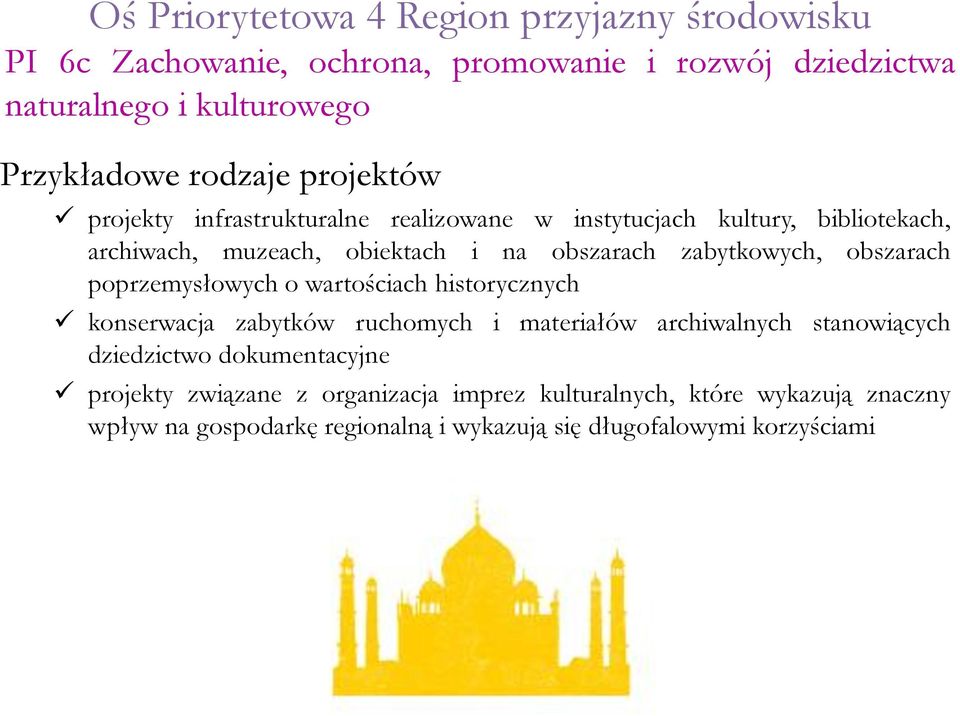 Oś Priorytetowa 4 Region przyjazny środowisku
PI 6c Zachowanie, ochrona, promowanie i rozwój dziedzictwa naturalnego i kulturowego

Przykładowe rodzaje projektów

✓ projekty infrastrukturalne realizowane w instytucjach kultury, bibliotekach, archiwach, muzeach, obiektach i na obszarach zabytkowych, obszarach poprzemysłowych o wartościach historycznych

✓ konserwacja zabytków ruchomych i materiałów archiwalnych stanowiących dziedzictwo dokumentacyjne

✓ projekty związane z organizacja imprez kulturalnych, które wykazują znaczny wpływ na gospodarkę regionalną i wykazują się długofalowymi korzyściami